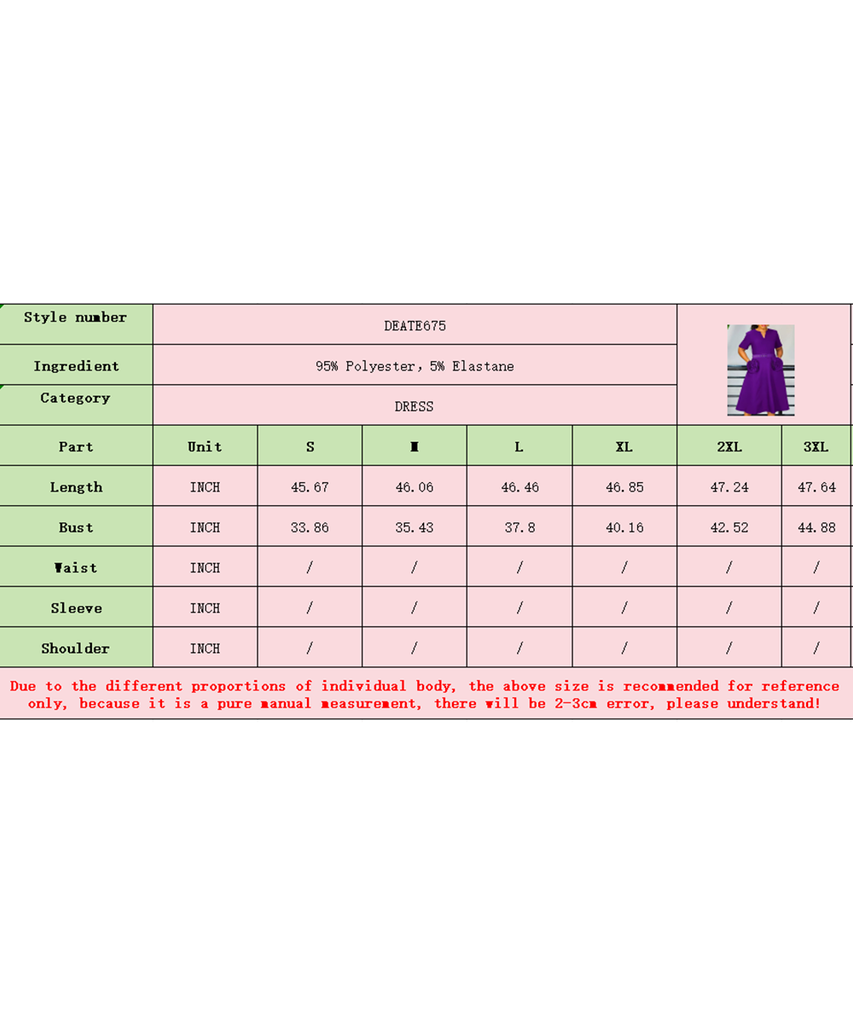 | Style number | DEATE675 | | | | | | |
|---|---|---|---|---|---|---|---|
| Ingredient | 95% Polyester, 5% Elastane | | | | | | |
| Category | DRESS | | | | | | |
| Part | Unit | S | M | L | XL | 2XL | 3XL |
| Length | INCH | 45.67 | 46.06 | 46.46 | 46.85 | 47.24 | 47.64 |
| Bust | INCH | 33.86 | 35.43 | 37.8 | 40.16 | 42.52 | 44.88 |
| Waist | INCH | / | / | / | / | / | / |
| Sleeve | INCH | / | / | / | / | / | / |
| Shoulder | INCH | / | / | / | / | / | / |

Due to the different proportions of individual body, the above size is recommended for reference only, because it is a pure manual measurement, there will be 2-3cm error, please understand!